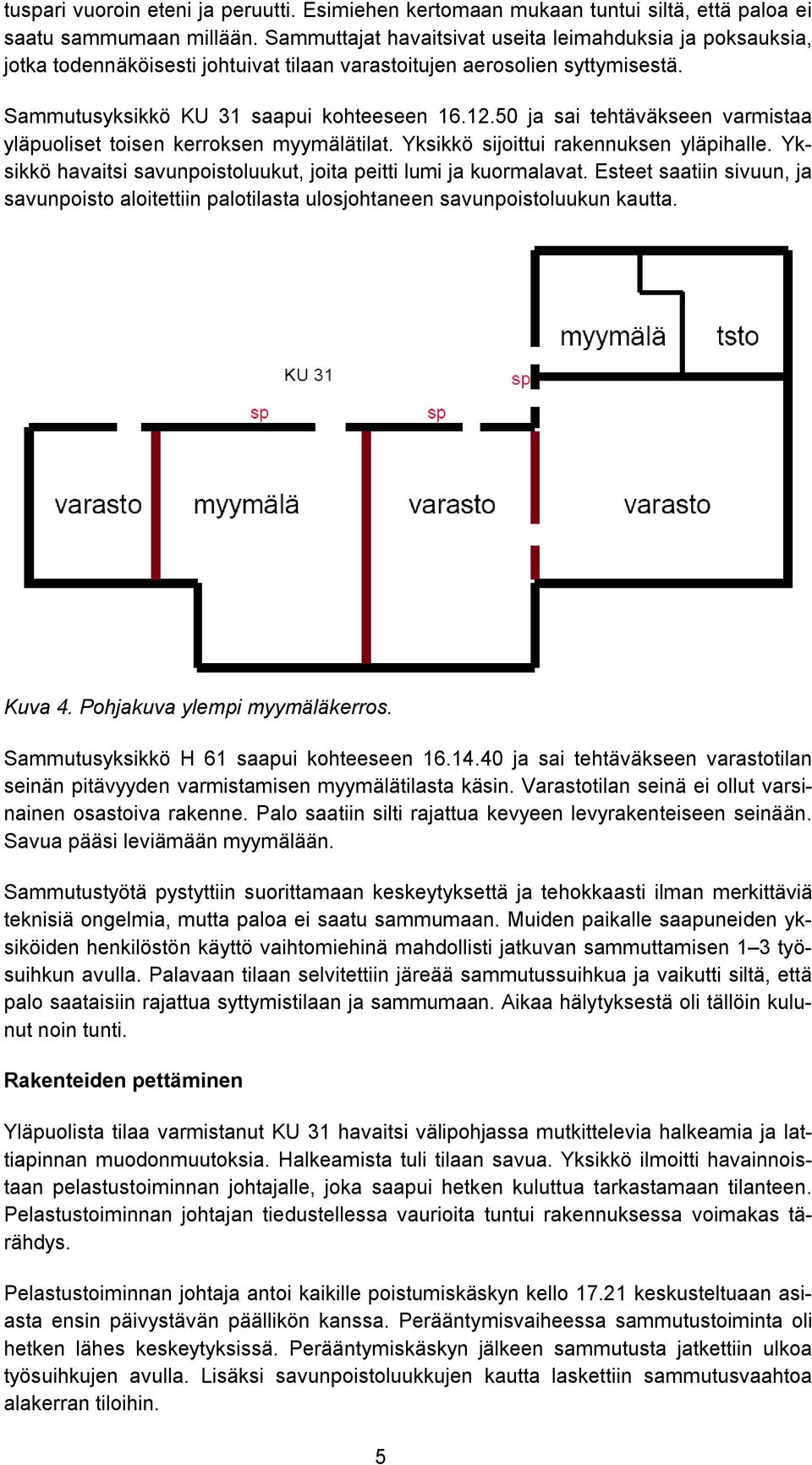 tuspari vuoroin eteni ja peruutti. Esimiehen kertomaan mukaan tuntui siltä, että paloa ei saatu sammumaan millään. Sammuttajat havaitsivat useita leimahduksia ja poksauksia, jotka todennäköisesti johtuivat tilaan varastoitujen aerosolien syttymisestä.

Sammutusyksikkö KU 31 saapui kohteeseen 16.12.50 ja sai tehtäväkseen varmistaa yläpuoliset toisen kerroksen myymälätilat. Yksikkö sijoittui rakennuksen yläpihalle. Yksikkö havaitsi savunpoistoluukut, joita peitti lumi ja kuormalavat. Esteet saatiin sivuun, ja savunpoisto aloitettiin palotilasta ulosjohtaneen savunpoistoluukun kautta.

myymälä
tsto
KU 31
sp
sp
sp
varasto
myymälä
varasto
varasto

Kuva 4. Pohjakuva ylempi myymäläkerros.

Sammutusyksikkö H 61 saapui kohteeseen 16.14.40 ja sai tehtäväkseen varastotilan seinän pitävyyden varmistamisen myymälätilasta käsin. Varastotilan seinä ei ollut varsinainen osastoiva rakenne. Palo saatiin silti rajattua kevyeen levyrakenteiseen seinään. Savua pääsi leviämään myymälään.

Sammutustyötä pystyttiin suorittamaan keskeytyksettä ja tehokkaasti ilman merkittäviä teknisiä ongelmia, mutta paloa ei saatu sammumaan. Muiden paikalle saapuneiden yksiköiden henkilöstön käyttö vaihtomiehinä mahdollisti jatkuvan sammuttamisen 1–3 työsuihkun avulla. Palavaan tilaan selvitettiin järeää sammutussuihkua ja vaikutti siltä, että palo saataisiin rajattua syttymistilaan ja sammumaan. Aikaa hälytyksestä oli tällöin kulunut noin tunti.

Rakenteiden pettäminen

Yläpuolista tilaa varmistanut KU 31 havaitsi välipohjassa mutkittelevia halkeamia ja lattiapinnan muodonmuutoksia. Halkeamista tuli tilaan savua. Yksikkö ilmoitti havainnoistaan pelastustoiminnan johtajalle, joka saapui hetken kuluttua tarkastamaan tilanteen. Pelastustoiminnan johtajan tiedustellessa vaurioita tuntui rakennuksessa voimakas tärähdys.

Pelastustoiminnan johtaja antoi kaikille poistumiskäskyn kello 17.21 keskusteltuaan asiasta ensin päivystävän päällikön kanssa. Perääntymisvaiheessa sammutustoiminta oli hetken lähes keskeytyksissä. Perääntymiskäskyn jälkeen sammutusta jatkettiin ulkoa työsuihkujen avulla. Lisäksi savunpoistoluukkujen kautta laskettiin sammutusvaahtoa alakerran tiloihin.

5